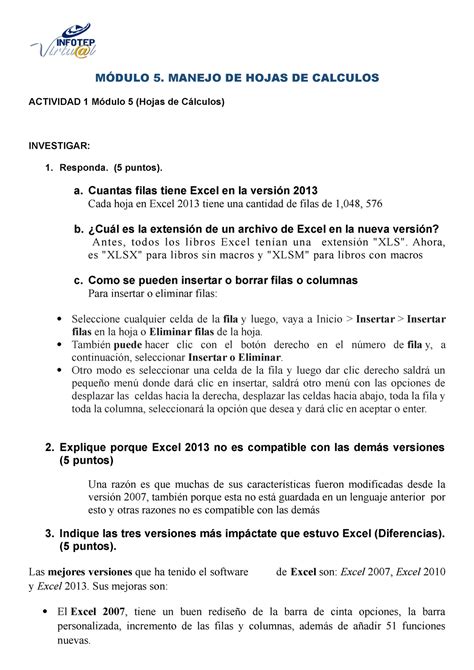 INFOTEP Virtu@l

MÓDULO 5. MANEJO DE HOJAS DE CALCULOS

ACTIVIDAD 1 Módulo 5 (Hojas de Cálculos)

INVESTIGAR:

1. Responda. (5 puntos).

a. Cuantas filas tiene Excel en la versión 2013
Cada hoja en Excel 2013 tiene una cantidad de filas de 1,048, 576

b. ¿Cuál es la extensión de un archivo de Excel en la nueva versión?
Antes, todos los libros Excel tenían una extensión "XLS". Ahora, es "XLSX" para libros sin macros y "XLSM" para libros con macros

c. Como se pueden insertar o borrar filas o columnas
Para insertar o eliminar filas:

• Seleccione cualquier celda de la fila y luego, vaya a Inicio > Insertar > Insertar filas en la hoja o Eliminar filas de la hoja.
• También puede hacer clic con el botón derecho en el número de fila y, a continuación, seleccionar Insertar o Eliminar.
• Otro modo es seleccionar una celda de la fila y luego dar clic derecho saldrá un pequeño menú donde dará clic en insertar, saldrá otro menú con las opciones de desplazar las celdas hacia la derecha, desplazar las celdas hacia abajo, toda la fila y toda la columna, seleccionará la opción que desea y dará clic en aceptar o enter.

2. Explique porque Excel 2013 no es compatible con las demás versiones (5 puntos)

Una razón es que muchas de sus características fueron modificadas desde la versión 2007, también porque esta no está guardada en un lenguaje anterior por esto y otras razones no es compatible con las demás

3. Indique las tres versiones más impáctate que estuvo Excel (Diferencias). (5 puntos).

Las mejores versiones que ha tenido el software de Excel son: Excel 2007, Excel 2010 y Excel 2013. Sus mejoras son:

• El Excel 2007, tiene un buen rediseño de la barra de cinta opciones, la barra personalizada, incremento de las filas y columnas, además de añadir 51 funciones nuevas.